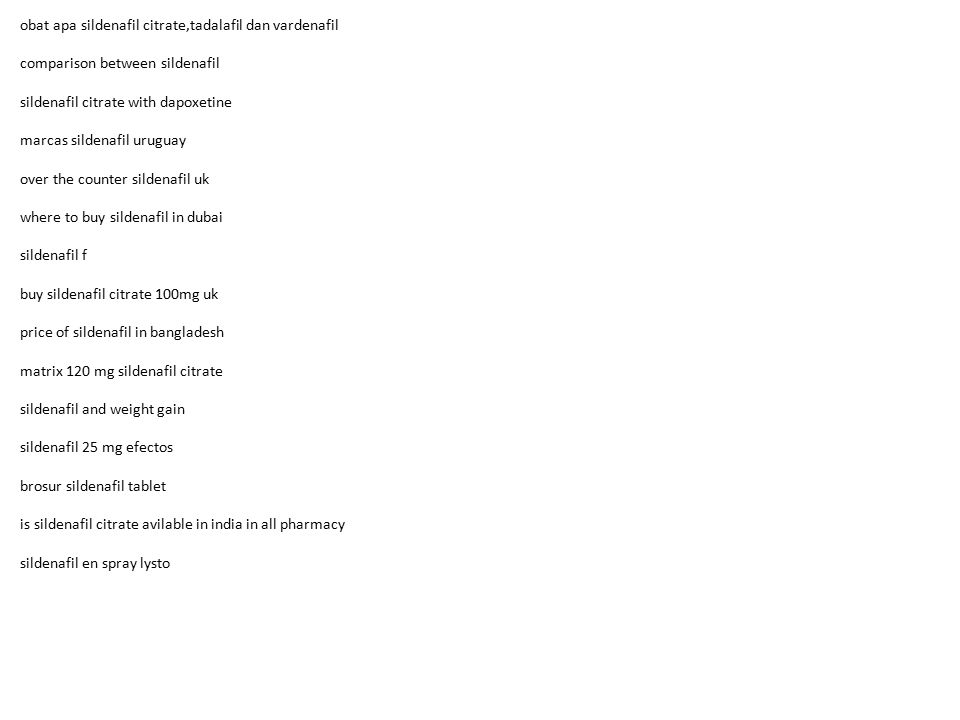 obat apa sildenafil citrate,tadalafil dan vardenafil

comparison between sildenafil

sildenafil citrate with dapoxetine

marcas sildenafil uruguay

over the counter sildenafil uk

where to buy sildenafil in dubai

sildenafil f

buy sildenafil citrate 100mg uk

price of sildenafil in bangladesh

matrix 120 mg sildenafil citrate

sildenafil and weight gain

sildenafil 25 mg efectos

brosur sildenafil tablet

is sildenafil citrate avilable in india in all pharmacy

sildenafil en spray lysto